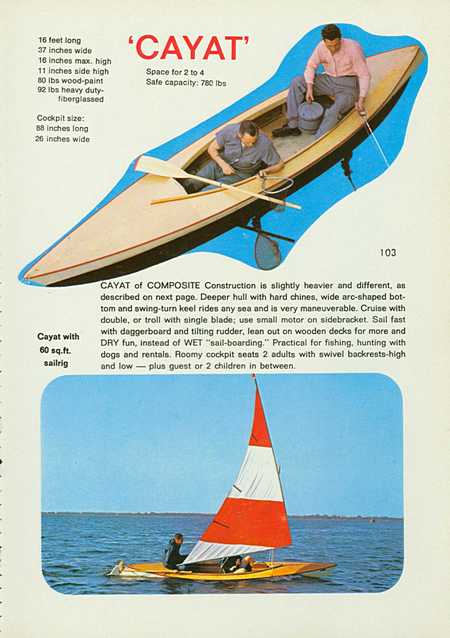 16 feet long
37 inches wide
16 inches max. high
11 inches side high
80 lbs wood-paint
92 lbs heavy duty-fiberglassed

Cockpit size:
88 inches long
26 inches wide

'CAYAT'

Space for 2 to 4
Safe capacity: 780 lbs

103

CAYAT of COMPOSITE Construction is slightly heavier and different, as described on next page. Deeper hull with hard chines, wide arc-shaped bottom and swing-turn keel rides any sea and is very maneuverable. Cruise with double, or troll with single blade; use small motor on sidebracket. Sail fast with daggerboard and tilting rudder, lean out on wooden decks for more and DRY fun, instead of WET "sail-boarding." Practical for fishing, hunting with dogs and rentals. Roomy cockpit seats 2 adults with swivel backrests-high and low — plus guest or 2 children in between.

Cayat with 60 sq.ft. sailrig